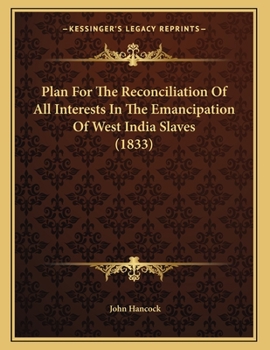 —KESSINGER'S LEGACY REPRINTS—

Plan For The Reconciliation Of All Interests In The Emancipation Of West India Slaves (1833)

John Hancock